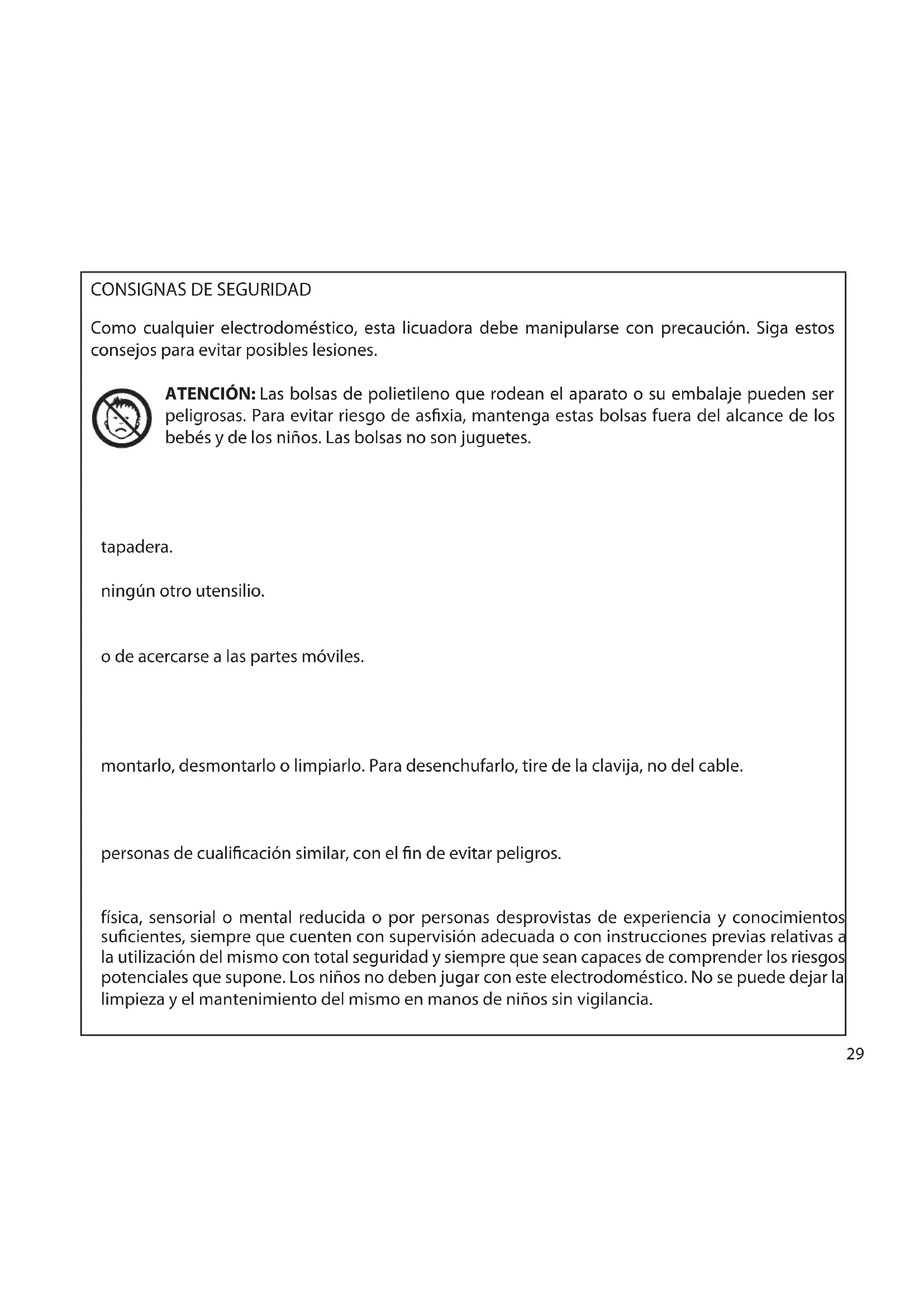 CONSIGNAS DE SEGURIDAD

Como cualquier electrodoméstico, esta licuadora debe manipularse con precaución. Siga estos consejos para evitar posibles lesiones.

**ATENCIÓN:** Las bolsas de polietileno que rodean el aparato o su embalaje pueden ser peligrosas. Para evitar riesgo de asfixia, mantenga estas bolsas fuera del alcance de los bebés y de los niños. Las bolsas no son juguetes.

tapadera.

ningún otro utensilio.

o de acercarse a las partes móviles.

montarlo, desmontarlo o limpiarlo. Para desenchufarlo, tire de la clavija, no del cable.

personas de cualificación similar, con el fin de evitar peligros.

física, sensorial o mental reducida o por personas desprovistas de experiencia y conocimientos suficientes, siempre que cuenten con supervisión adecuada o con instrucciones previas relativas a la utilización del mismo con total seguridad y siempre que sean capaces de comprender los riesgos potenciales que supone. Los niños no deben jugar con este electrodoméstico. No se puede dejar la limpieza y el mantenimiento del mismo en manos de niños sin vigilancia.

29